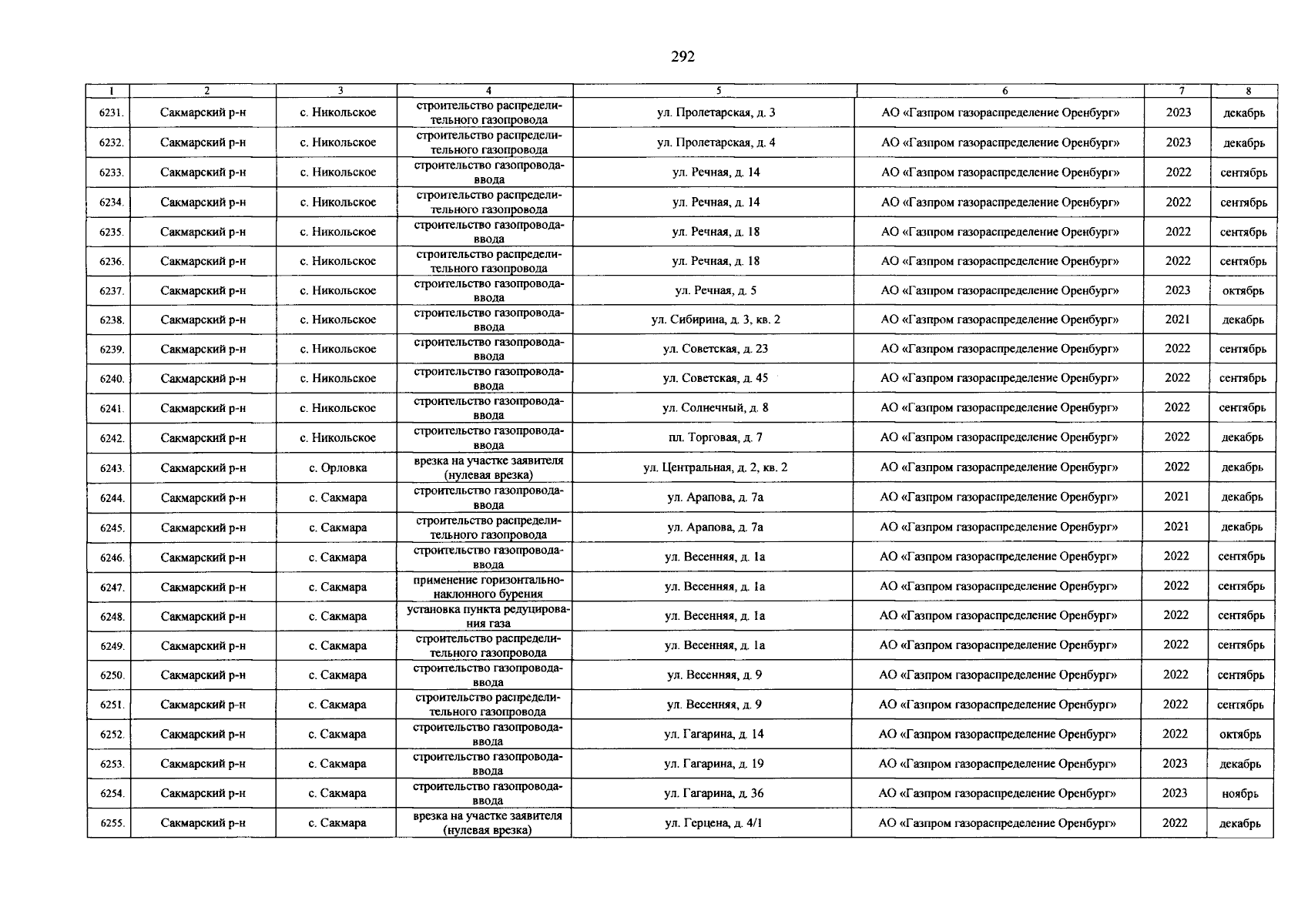 292

| 1 | 2 | 3 | 4 | 5 | 6 | 7 | 8 |
|---|---|---|---|---|---|---|---|
| 6231. | Сакмарский р-н | с. Никольское | строительство распределительного газопровода | ул. Пролетарская, д. 3 | АО «Газпром газораспределение Оренбург» | 2023 | декабрь |
| 6232. | Сакмарский р-н | с. Никольское | строительство распределительного газопровода | ул. Пролетарская, д. 4 | АО «Газпром газораспределение Оренбург» | 2023 | декабрь |
| 6233. | Сакмарский р-н | с. Никольское | строительство газопровода-ввода | ул. Речная, д. 14 | АО «Газпром газораспределение Оренбург» | 2022 | сентябрь |
| 6234. | Сакмарский р-н | с. Никольское | строительство распределительного газопровода | ул. Речная, д. 14 | АО «Газпром газораспределение Оренбург» | 2022 | сентябрь |
| 6235. | Сакмарский р-н | с. Никольское | строительство газопровода-ввода | ул. Речная, д. 18 | АО «Газпром газораспределение Оренбург» | 2022 | сентябрь |
| 6236. | Сакмарский р-н | с. Никольское | строительство распределительного газопровода | ул. Речная, д. 18 | АО «Газпром газораспределение Оренбург» | 2022 | сентябрь |
| 6237. | Сакмарский р-н | с. Никольское | строительство газопровода-ввода | ул. Речная, д. 5 | АО «Газпром газораспределение Оренбург» | 2023 | октябрь |
| 6238. | Сакмарский р-н | с. Никольское | строительство газопровода-ввода | ул. Сибирина, д. 3, кв. 2 | АО «Газпром газораспределение Оренбург» | 2021 | декабрь |
| 6239. | Сакмарский р-н | с. Никольское | строительство газопровода-ввода | ул. Советская, д. 23 | АО «Газпром газораспределение Оренбург» | 2022 | сентябрь |
| 6240. | Сакмарский р-н | с. Никольское | строительство газопровода-ввода | ул. Советская, д. 45 | АО «Газпром газораспределение Оренбург» | 2022 | сентябрь |
| 6241. | Сакмарский р-н | с. Никольское | строительство газопровода-ввода | ул. Солнечный, д. 8 | АО «Газпром газораспределение Оренбург» | 2022 | сентябрь |
| 6242. | Сакмарский р-н | с. Никольское | строительство газопровода-ввода | пл. Торговая, д. 7 | АО «Газпром газораспределение Оренбург» | 2022 | декабрь |
| 6243. | Сакмарский р-н | с. Орловка | врезка на участке заявителя (нулевая врезка) | ул. Центральная, д. 2, кв. 2 | АО «Газпром газораспределение Оренбург» | 2022 | декабрь |
| 6244. | Сакмарский р-н | с. Сакмара | строительство газопровода-ввода | ул. Арапова, д. 7а | АО «Газпром газораспределение Оренбург» | 2021 | декабрь |
| 6245. | Сакмарский р-н | с. Сакмара | строительство распределительного газопровода | ул. Арапова, д. 7а | АО «Газпром газораспределение Оренбург» | 2021 | декабрь |
| 6246. | Сакмарский р-н | с. Сакмара | строительство газопровода-ввода | ул. Весенняя, д. 1а | АО «Газпром газораспределение Оренбург» | 2022 | сентябрь |
| 6247. | Сакмарский р-н | с. Сакмара | применение горизонтально-наклонного бурения | ул. Весенняя, д. 1а | АО «Газпром газораспределение Оренбург» | 2022 | сентябрь |
| 6248. | Сакмарский р-н | с. Сакмара | установка пункта редуцирования газа | ул. Весенняя, д. 1а | АО «Газпром газораспределение Оренбург» | 2022 | сентябрь |
| 6249. | Сакмарский р-н | с. Сакмара | строительство распределительного газопровода | ул. Весенняя, д. 1а | АО «Газпром газораспределение Оренбург» | 2022 | сентябрь |
| 6250. | Сакмарский р-н | с. Сакмара | строительство газопровода-ввода | ул. Весенняя, д. 9 | АО «Газпром газораспределение Оренбург» | 2022 | сентябрь |
| 6251. | Сакмарский р-н | с. Сакмара | строительство распределительного газопровода | ул. Весенняя, д. 9 | АО «Газпром газораспределение Оренбург» | 2022 | сентябрь |
| 6252. | Сакмарский р-н | с. Сакмара | строительство газопровода-ввода | ул. Гагарина, д. 14 | АО «Газпром газораспределение Оренбург» | 2022 | октябрь |
| 6253. | Сакмарский р-н | с. Сакмара | строительство газопровода-ввода | ул. Гагарина, д. 19 | АО «Газпром газораспределение Оренбург» | 2023 | декабрь |
| 6254. | Сакмарский р-н | с. Сакмара | строительство газопровода-ввода | ул. Гагарина, д. 36 | АО «Газпром газораспределение Оренбург» | 2023 | ноябрь |
| 6255. | Сакмарский р-н | с. Сакмара | врезка на участке заявителя (нулевая врезка) | ул. Герцена, д. 4/1 | АО «Газпром газораспределение Оренбург» | 2022 | декабрь |